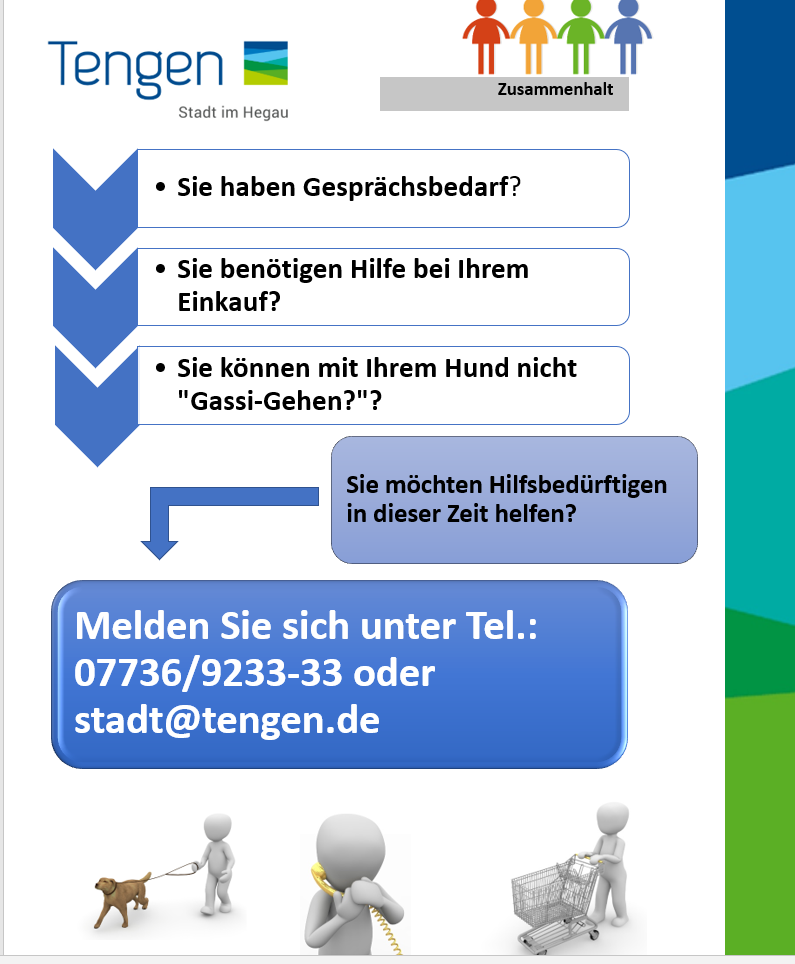 Tengen
Stadt im Hegau

Zusammenhalt

• Sie haben Gesprächsbedarf?

• Sie benötigen Hilfe bei Ihrem Einkauf?

• Sie können mit Ihrem Hund nicht "Gassi-Gehen?"?

Sie möchten Hilfsbedürftigen in dieser Zeit helfen?

Melden Sie sich unter Tel.: 07736/9233-33 oder stadt@tengen.de